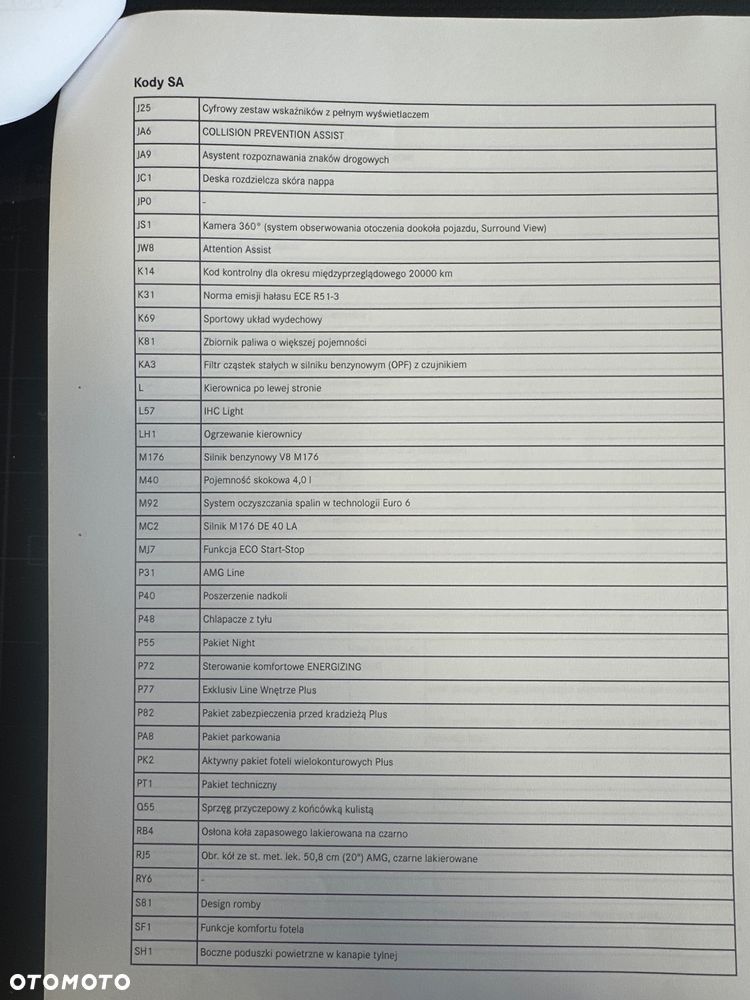 Kody SA

| | |
|---|---|
| J25 | Cyfrowy zestaw wskaźników z pełnym wyświetlaczem |
| JA6 | COLLISION PREVENTION ASSIST |
| JA9 | Asystent rozpoznawania znaków drogowych |
| JC1 | Deska rozdzielcza skóra nappa |
| JP0 | - |
| JS1 | Kamera 360° (system obserwowania otoczenia dookoła pojazdu, Surround View) |
| JW8 | Attention Assist |
| K14 | Kod kontrolny dla okresu międzyprzeglądowego 20000 km |
| K31 | Norma emisji hałasu ECE R51-3 |
| K69 | Sportowy układ wydechowy |
| K81 | Zbiornik paliwa o większej pojemności |
| KA3 | Filtr cząstek stałych w silniku benzynowym (OPF) z czujnikiem |
| L | Kierownica po lewej stronie |
| L57 | IHC Light |
| LH1 | Ogrzewanie kierownicy |
| M176 | Silnik benzynowy V8 M176 |
| M40 | Pojemność skokowa 4,0 l |
| M92 | System oczyszczania spalin w technologii Euro 6 |
| MC2 | Silnik M176 DE 40 LA |
| MJ7 | Funkcja ECO Start-Stop |
| P31 | AMG Line |
| P40 | Poszerzenie nadkoli |
| P48 | Chlapacze z tyłu |
| P55 | Pakiet Night |
| P72 | Sterowanie komfortowe ENERGIZING |
| P77 | Exklusiv Line Wnętrze Plus |
| P82 | Pakiet zabezpieczenia przed kradzieżą Plus |
| PA8 | Pakiet parkowania |
| PK2 | Aktywny pakiet foteli wielokonturowych Plus |
| PT1 | Pakiet techniczny |
| Q55 | Sprzęg przyczepowy z końcówką kulistą |
| RB4 | Osłona koła zapasowego lakierowana na czarno |
| RJ5 | Obr. kół ze st. met. lek. 50,8 cm (20") AMG, czarne lakierowane |
| RY6 | - |
| S81 | Design romby |
| SF1 | Funkcje komfortu fotela |
| SH1 | Boczne poduszki powietrzne w kanapie tylnej |

OTOMOTO